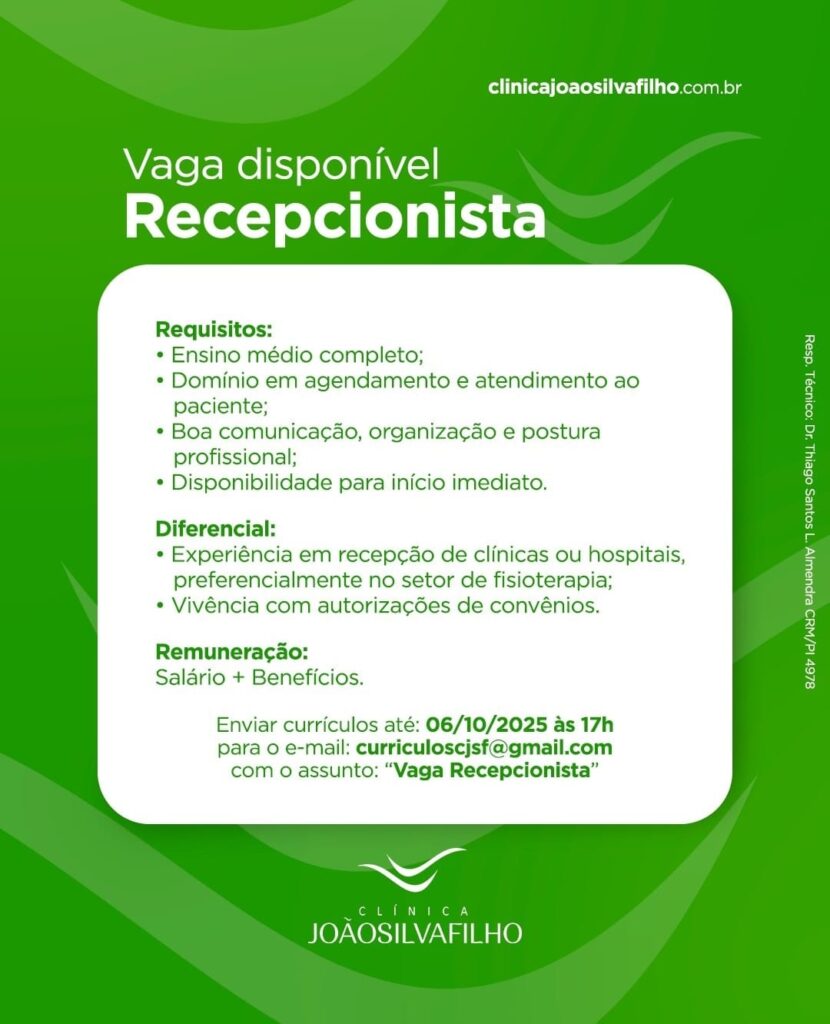 clinicajoaosilvafilho.com.br

Vaga disponível
Recepcionista

Requisitos:
• Ensino médio completo;
• Domínio em agendamento e atendimento ao paciente;
• Boa comunicação, organização e postura profissional;
• Disponibilidade para início imediato.

Diferencial:
• Experiência em recepção de clínicas ou hospitais, preferencialmente no setor de fisioterapia;
• Vivência com autorizações de convênios.

Remuneração:
Salário + Benefícios.

Enviar currículos até: 06/10/2025 às 17h
para o e-mail: curriculoscjsf@gmail.com
com o assunto: "Vaga Recepcionista"

Resp. Técnico: Dr. Thiago Santos L. Almendra CRM/PI 4978

CLÍNICA
JOÃOSILVAFILHO